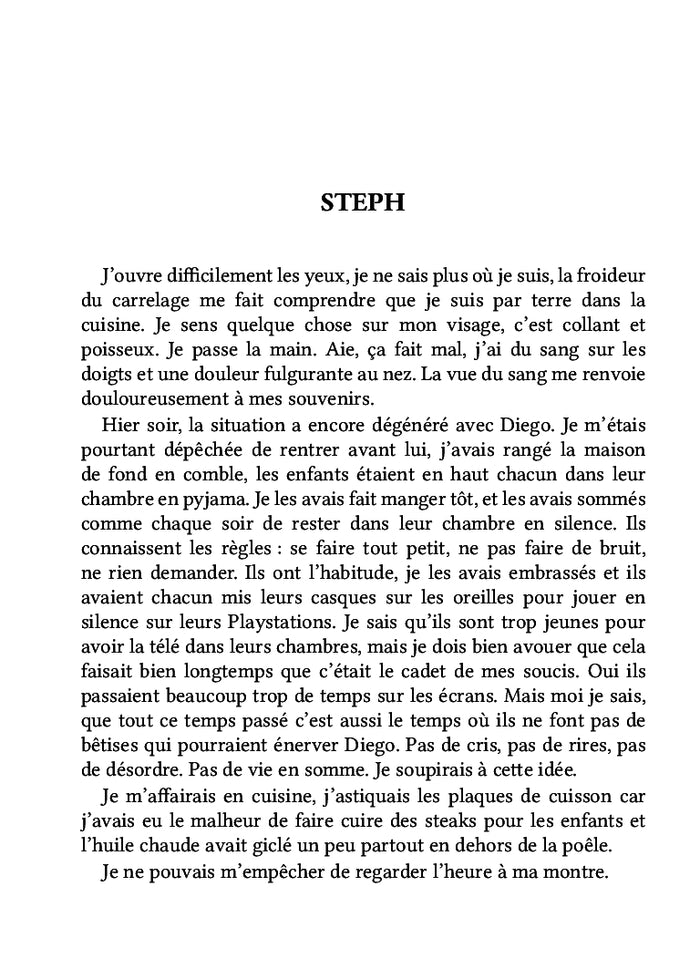 STEPH

J'ouvre difficilement les yeux, je ne sais plus où je suis, la froideur du carrelage me fait comprendre que je suis par terre dans la cuisine. Je sens quelque chose sur mon visage, c'est collant et poisseux. Je passe la main. Aie, ça fait mal, j'ai du sang sur les doigts et une douleur fulgurante au nez. La vue du sang me renvoie douloureusement à mes souvenirs.

Hier soir, la situation a encore dégénéré avec Diego. Je m'étais pourtant dépêchée de rentrer avant lui, j'avais rangé la maison de fond en comble, les enfants étaient en haut chacun dans leur chambre en pyjama. Je les avais fait manger tôt, et les avais sommés comme chaque soir de rester dans leur chambre en silence. Ils connaissent les règles : se faire tout petit, ne pas faire de bruit, ne rien demander. Ils ont l'habitude, je les avais embrassés et ils avaient chacun mis leurs casques sur les oreilles pour jouer en silence sur leurs Playstations. Je sais qu'ils sont trop jeunes pour avoir la télé dans leurs chambres, mais je dois bien avouer que cela faisait bien longtemps que c'était le cadet de mes soucis. Oui ils passaient beaucoup trop de temps sur les écrans. Mais moi je sais, que tout ce temps passé c'est aussi le temps où ils ne font pas de bêtises qui pourraient énerver Diego. Pas de cris, pas de rires, pas de désordre. Pas de vie en somme. Je soupirais à cette idée.

Je m'affairais en cuisine, j'astiquais les plaques de cuisson car j'avais eu le malheur de faire cuire des steaks pour les enfants et l'huile chaude avait giclé un peu partout en dehors de la poêle.

Je ne pouvais m'empêcher de regarder l'heure à ma montre.